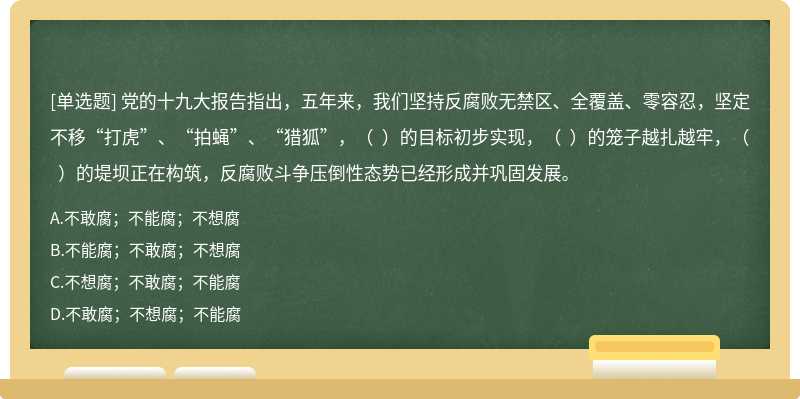 [单选题] 党的十九大报告指出，五年来，我们坚持反腐败无禁区、全覆盖、零容忍，坚定不移“打虎”、“拍蝇”、“猎狐”，（ ）的目标初步实现，（ ）的笼子越扎越牢，（ ）的堤坝正在构筑，反腐败斗争压倒性态势已经形成并巩固发展。

A.不敢腐；不能腐；不想腐

B.不能腐；不敢腐；不想腐

C.不想腐；不敢腐；不能腐

D.不敢腐；不想腐；不能腐